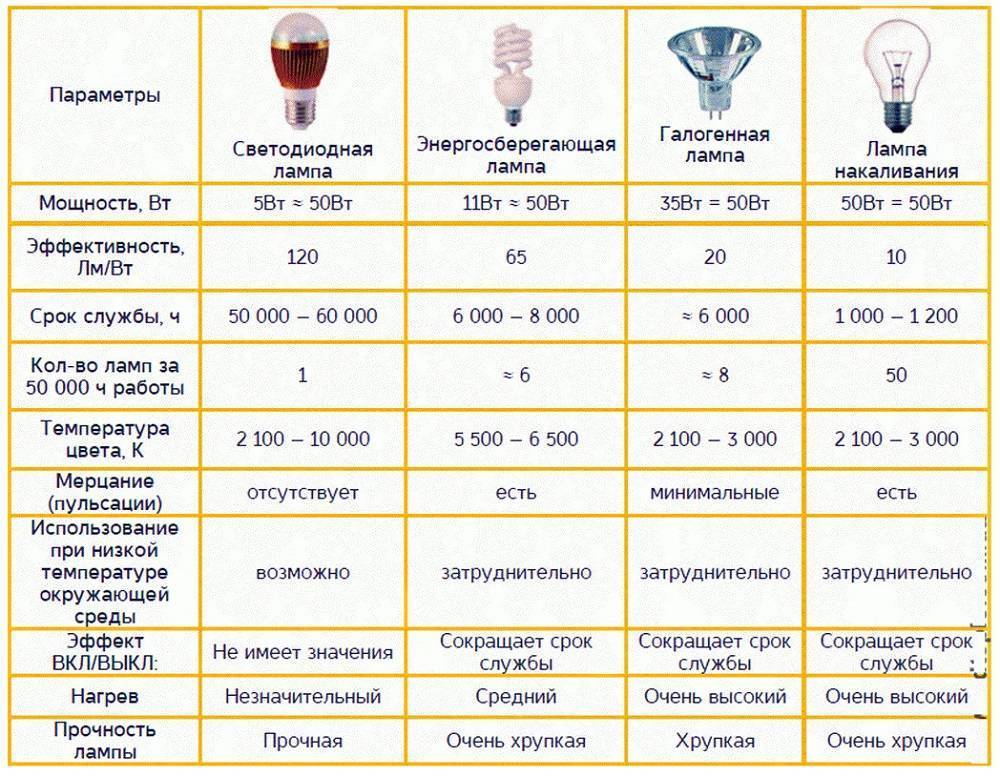 | Параметры | Светодиодная лампа | Энергосберегающая лампа | Галогенная лампа | Лампа накаливания |
|---|---|---|---|---|
| Мощность, Вт | 5Вт ≈ 50Вт | 11Вт ≈ 50Вт | 35Вт = 50Вт | 50Вт = 50Вт |
| Эффективность, Лм/Вт | 120 | 65 | 20 | 10 |
| Срок службы, ч | 50 000 – 60 000 | 6 000 – 8 000 | ≈ 6 000 | 1 000 – 1 200 |
| Кол-во ламп за 50 000 ч работы | 1 | ≈ 6 | ≈ 8 | 50 |
| Температура цвета, К | 2 100 – 10 000 | 5 500 – 6 500 | 2 100 – 3 000 | 2 100 – 3 000 |
| Мерцание (пульсации) | отсутствует | есть | минимальные | есть |
| Использование при низкой температуре окружающей среды | возможно | затруднительно | затруднительно | затруднительно |
| Эффект ВКЛ/ВЫКЛ: | Не имеет значения | Сокращает срок службы | Сокращает срок службы | Сокращает срок службы |
| Нагрев | Незначительный | Средний | Очень высокий | Очень высокий |
| Прочность лампы | Прочная | Очень хрупкая | Хрупкая | Очень хрупкая |